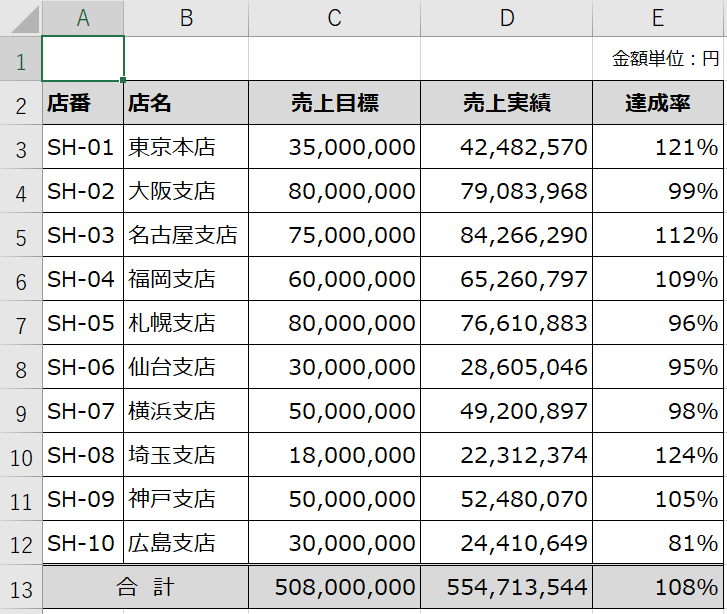 | | A | B | C | D | E |
|---|---|---|---|---|---|
| 1 | | | | | 金額単位：円 |
| 2 | 店番 | 店名 | 売上目標 | 売上実績 | 達成率 |
| 3 | SH-01 | 東京本店 | 35,000,000 | 42,482,570 | 121% |
| 4 | SH-02 | 大阪支店 | 80,000,000 | 79,083,968 | 99% |
| 5 | SH-03 | 名古屋支店 | 75,000,000 | 84,266,290 | 112% |
| 6 | SH-04 | 福岡支店 | 60,000,000 | 65,260,797 | 109% |
| 7 | SH-05 | 札幌支店 | 80,000,000 | 76,610,883 | 96% |
| 8 | SH-06 | 仙台支店 | 30,000,000 | 28,605,046 | 95% |
| 9 | SH-07 | 横浜支店 | 50,000,000 | 49,200,897 | 98% |
| 10 | SH-08 | 埼玉支店 | 18,000,000 | 22,312,374 | 124% |
| 11 | SH-09 | 神戸支店 | 50,000,000 | 52,480,070 | 105% |
| 12 | SH-10 | 広島支店 | 30,000,000 | 24,410,649 | 81% |
| 13 | 合　計 | | 508,000,000 | 554,713,544 | 108% |